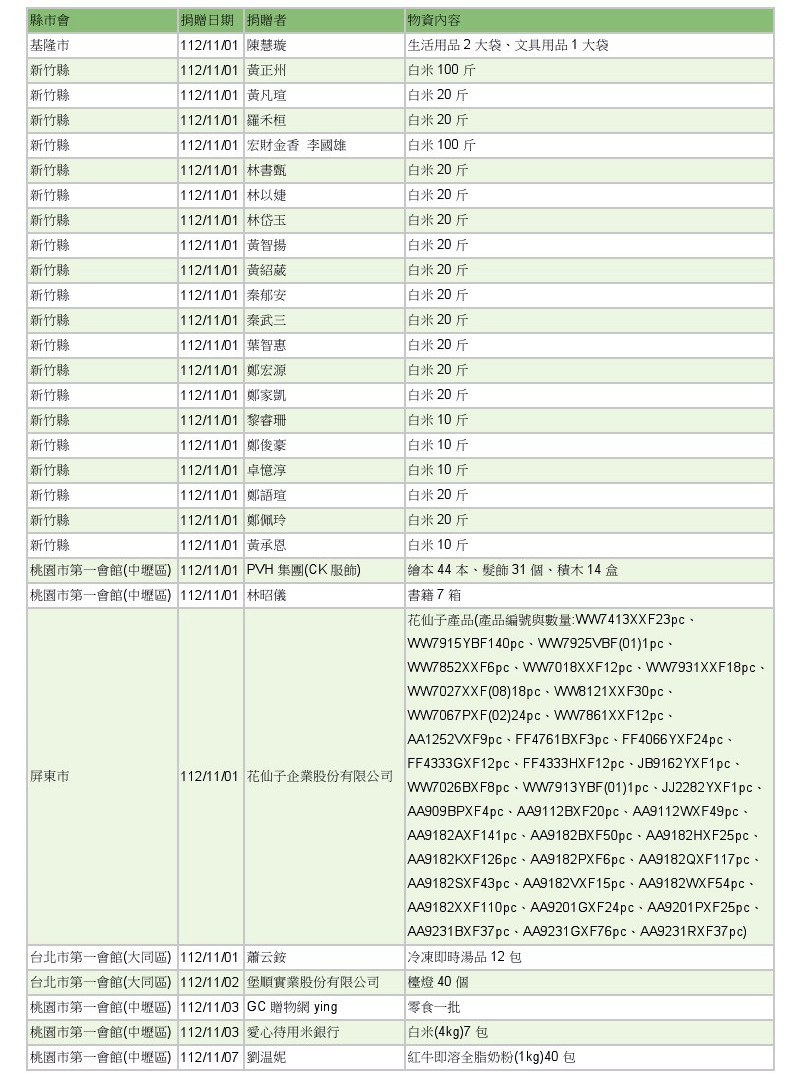 | 縣市會 | 捐贈日期 | 捐贈者 | 物資內容 |
|---|---|---|---|
| 基隆市 | 112/11/01 | 陳慧璇 | 生活用品 2 大袋、文具用品 1 大袋 |
| 新竹縣 | 112/11/01 | 黃正州 | 白米 100 斤 |
| 新竹縣 | 112/11/01 | 黃凡瑄 | 白米 20 斤 |
| 新竹縣 | 112/11/01 | 羅禾桓 | 白米 20 斤 |
| 新竹縣 | 112/11/01 | 宏財金香 李國雄 | 白米 100 斤 |
| 新竹縣 | 112/11/01 | 林書甄 | 白米 20 斤 |
| 新竹縣 | 112/11/01 | 林以婕 | 白米 20 斤 |
| 新竹縣 | 112/11/01 | 林岱玉 | 白米 20 斤 |
| 新竹縣 | 112/11/01 | 黃智揚 | 白米 20 斤 |
| 新竹縣 | 112/11/01 | 黃紹葳 | 白米 20 斤 |
| 新竹縣 | 112/11/01 | 秦郁安 | 白米 20 斤 |
| 新竹縣 | 112/11/01 | 秦武三 | 白米 20 斤 |
| 新竹縣 | 112/11/01 | 葉智惠 | 白米 20 斤 |
| 新竹縣 | 112/11/01 | 鄭宏源 | 白米 20 斤 |
| 新竹縣 | 112/11/01 | 鄭家凱 | 白米 20 斤 |
| 新竹縣 | 112/11/01 | 黎睿珊 | 白米 10 斤 |
| 新竹縣 | 112/11/01 | 鄭俊豪 | 白米 10 斤 |
| 新竹縣 | 112/11/01 | 卓憶淳 | 白米 10 斤 |
| 新竹縣 | 112/11/01 | 鄭語瑄 | 白米 20 斤 |
| 新竹縣 | 112/11/01 | 鄭佩玲 | 白米 20 斤 |
| 新竹縣 | 112/11/01 | 黃承恩 | 白米 10 斤 |
| 桃園市第一會館(中壢區) | 112/11/01 | PVH 集團(CK 服飾) | 繪本 44 本、髮飾 31 個、積木 14 盒 |
| 桃園市第一會館(中壢區) | 112/11/01 | 林昭儀 | 書籍 7 箱 |
| 屏東市 | 112/11/01 | 花仙子企業股份有限公司 | 花仙子產品(產品編號與數量:WW7413XXF23pc、WW7915YBF140pc、WW7925VBF(01)1pc、WW7852XXF6pc、WW7018XXF12pc、WW7931XXF18pc、WW7027XXF(08)18pc、WW8121XXF30pc、WW7067PXF(02)24pc、WW7861XXF12pc、AA1252VXF9pc、FF4761BXF3pc、FF4066YXF24pc、FF4333GXF12pc、FF4333HXF12pc、JB9162YXF1pc、WW7026BXF8pc、WW7913YBF(01)1pc、JJ2282YXF1pc、AA909BPXF4pc、AA9112BXF20pc、AA9112WXF49pc、AA9182AXF141pc、AA9182BXF50pc、AA9182HXF25pc、AA9182KXF126pc、AA9182PXF6pc、AA9182QXF117pc、AA9182SXF43pc、AA9182VXF15pc、AA9182WXF54pc、AA9182XXF110pc、AA9201GXF24pc、AA9201PXF25pc、AA9231BXF37pc、AA9231GXF76pc、AA9231RXF37pc) |
| 台北市第一會館(大同區) | 112/11/01 | 蕭云銨 | 冷凍即時湯品 12 包 |
| 台北市第一會館(大同區) | 112/11/02 | 堡順實業股份有限公司 | 檯燈 40 個 |
| 桃園市第一會館(中壢區) | 112/11/03 | GC 贈物網 ying | 零食一批 |
| 桃園市第一會館(中壢區) | 112/11/03 | 愛心待用米銀行 | 白米(4kg)7 包 |
| 桃園市第一會館(中壢區) | 112/11/07 | 劉温妮 | 紅牛即溶全脂奶粉(1kg)40 包 |